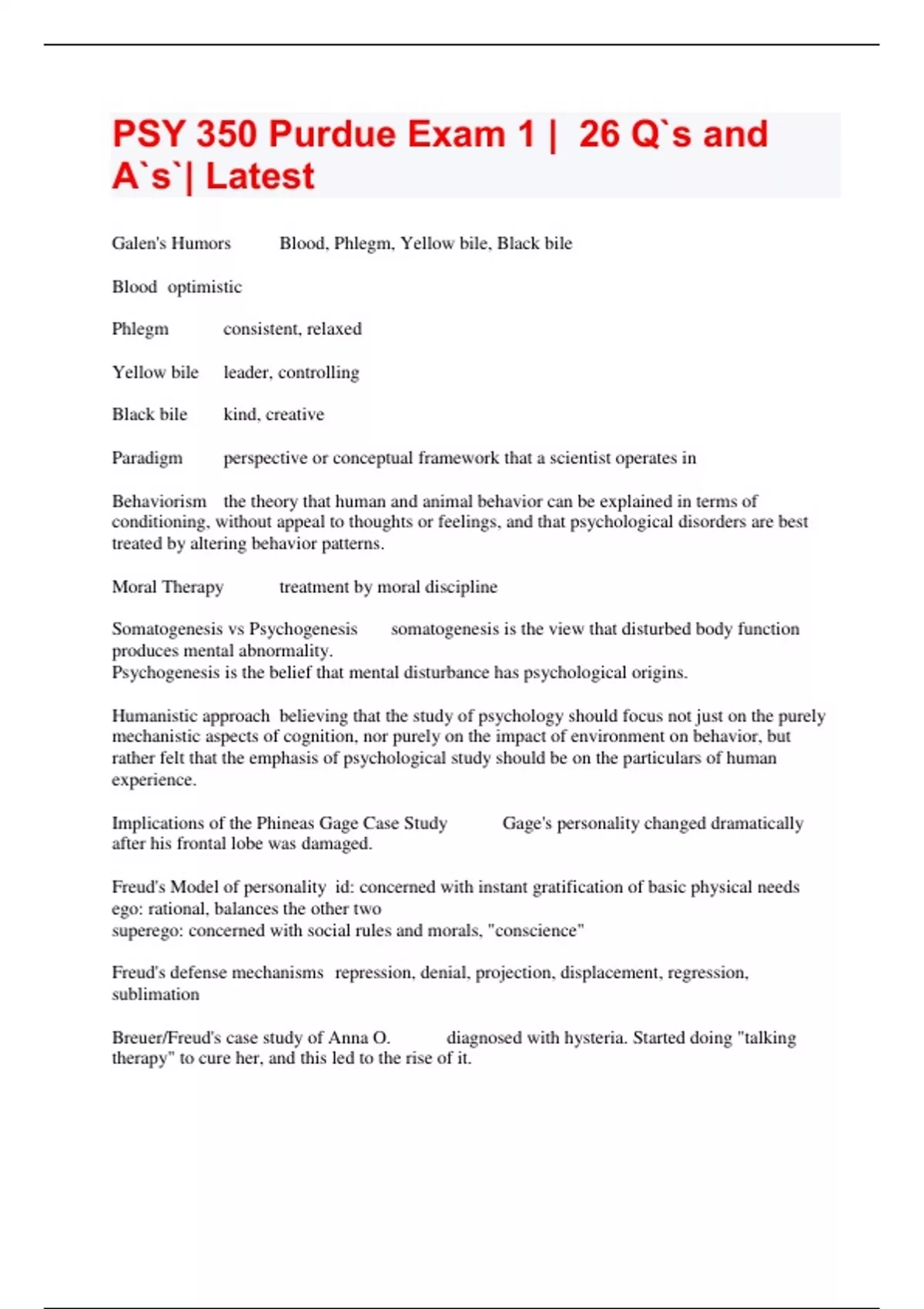 PSY 350 Purdue Exam 1 | 26 Q`s and A`s`| Latest

Galen's Humors Blood, Phlegm, Yellow bile, Black bile

Blood optimistic

Phlegm consistent, relaxed

Yellow bile leader, controlling

Black bile kind, creative

Paradigm perspective or conceptual framework that a scientist operates in

Behaviorism the theory that human and animal behavior can be explained in terms of conditioning, without appeal to thoughts or feelings, and that psychological disorders are best treated by altering behavior patterns.

Moral Therapy treatment by moral discipline

Somatogenesis vs Psychogenesis somatogenesis is the view that disturbed body function produces mental abnormality.
Psychogenesis is the belief that mental disturbance has psychological origins.

Humanistic approach believing that the study of psychology should focus not just on the purely mechanistic aspects of cognition, nor purely on the impact of environment on behavior, but rather felt that the emphasis of psychological study should be on the particulars of human experience.

Implications of the Phineas Gage Case Study Gage's personality changed dramatically after his frontal lobe was damaged.

Freud's Model of personality id: concerned with instant gratification of basic physical needs
ego: rational, balances the other two
superego: concerned with social rules and morals, "conscience"

Freud's defense mechanisms repression, denial, projection, displacement, regression, sublimation

Breuer/Freud's case study of Anna O. diagnosed with hysteria. Started doing "talking therapy" to cure her, and this led to the rise of it.